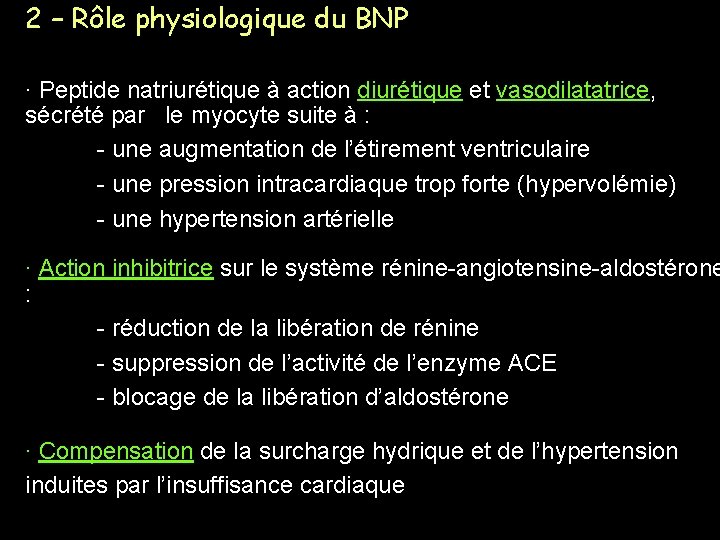 2 – Rôle physiologique du BNP

· Peptide natriurétique à action diurétique et vasodilatatrice, sécrété par le myocyte suite à :

- une augmentation de l'étirement ventriculaire

- une pression intracardiaque trop forte (hypervolémie)

- une hypertension artérielle

· Action inhibitrice sur le système rénine-angiotensine-aldostérone :

- réduction de la libération de rénine

- suppression de l'activité de l'enzyme ACE

- blocage de la libération d'aldostérone

· Compensation de la surcharge hydrique et de l'hypertension induites par l'insuffisance cardiaque